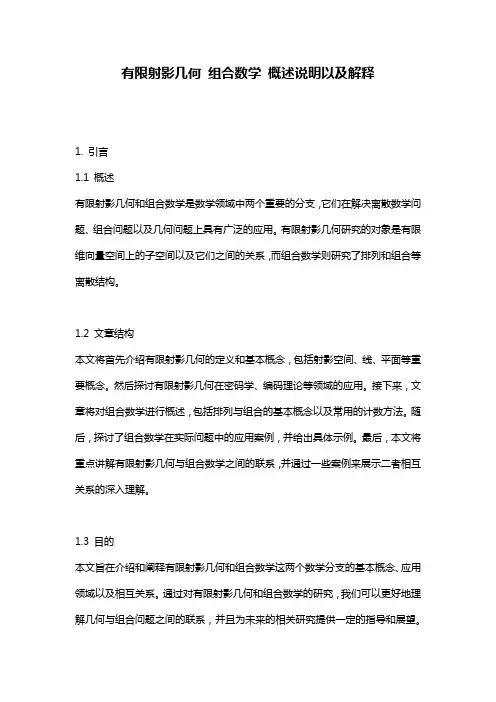 有限射影几何 组合数学 概述说明以及解释

1. 引言

1.1 概述

有限射影几何和组合数学是数学领域中两个重要的分支，它们在解决离散数学问题、组合问题以及几何问题上具有广泛的应用。有限射影几何研究的对象是有限维向量空间上的子空间以及它们之间的关系，而组合数学则研究了排列和组合等离散结构。

1.2 文章结构

本文将首先介绍有限射影几何的定义和基本概念，包括射影空间、线、平面等重要概念。然后探讨有限射影几何在密码学、编码理论等领域的应用。接下来，文章将对组合数学进行概述，包括排列与组合的基本概念以及常用的计数方法。随后，探讨了组合数学在实际问题中的应用案例，并给出具体示例。最后，本文将重点讲解有限射影几何与组合数学之间的联系，并通过一些案例来展示二者相互关系的深入理解。

1.3 目的

本文旨在介绍和阐释有限射影几何和组合数学这两个数学分支的基本概念、应用领域以及相互关系。通过对有限射影几何和组合数学的研究，我们可以更好地理解几何与组合问题之间的联系，并且为未来的相关研究提供一定的指导和展望。